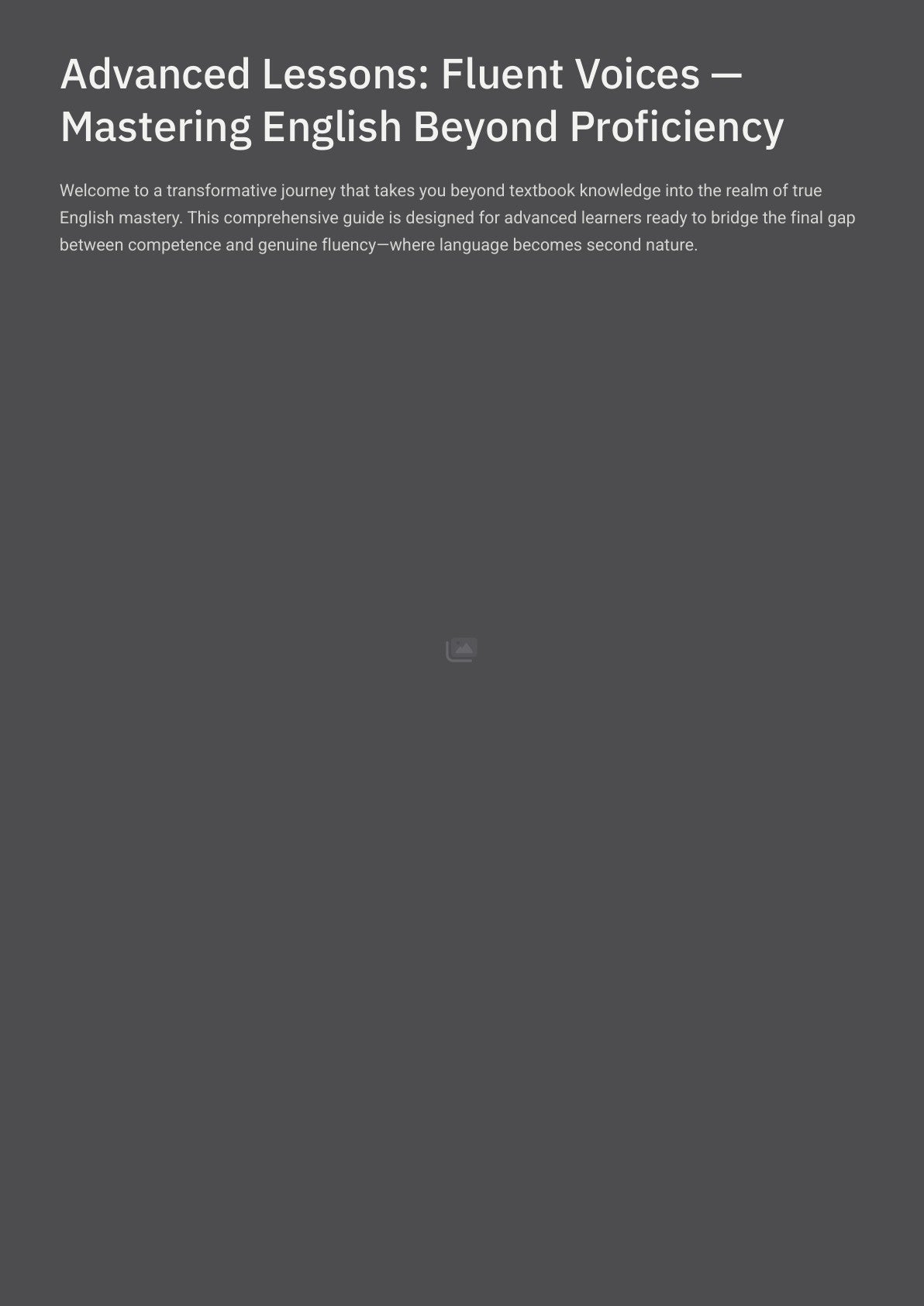 Advanced Lessons: Fluent Voices — Mastering English Beyond Proficiency

Welcome to a transformative journey that takes you beyond textbook knowledge into the realm of true English mastery. This comprehensive guide is designed for advanced learners ready to bridge the final gap between competence and genuine fluency—where language becomes second nature.